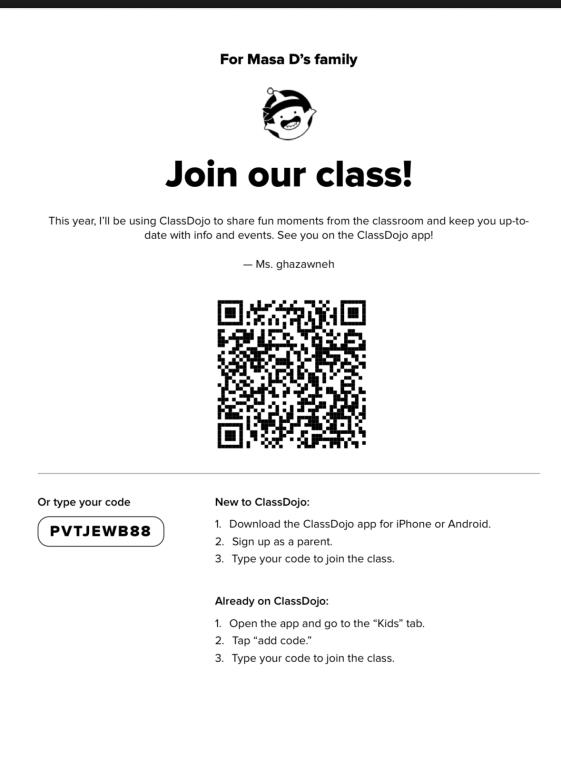 For Masa D's family

Join our class!

This year, I'll be using ClassDojo to share fun moments from the classroom and keep you up-to-date with info and events. See you on the ClassDojo app!

— Ms. ghazawneh

Or type your code

PVTJEWB88

New to ClassDojo:

1. Download the ClassDojo app for iPhone or Android.
2. Sign up as a parent.
3. Type your code to join the class.

Already on ClassDojo:

1. Open the app and go to the "Kids" tab.
2. Tap "add code."
3. Type your code to join the class.